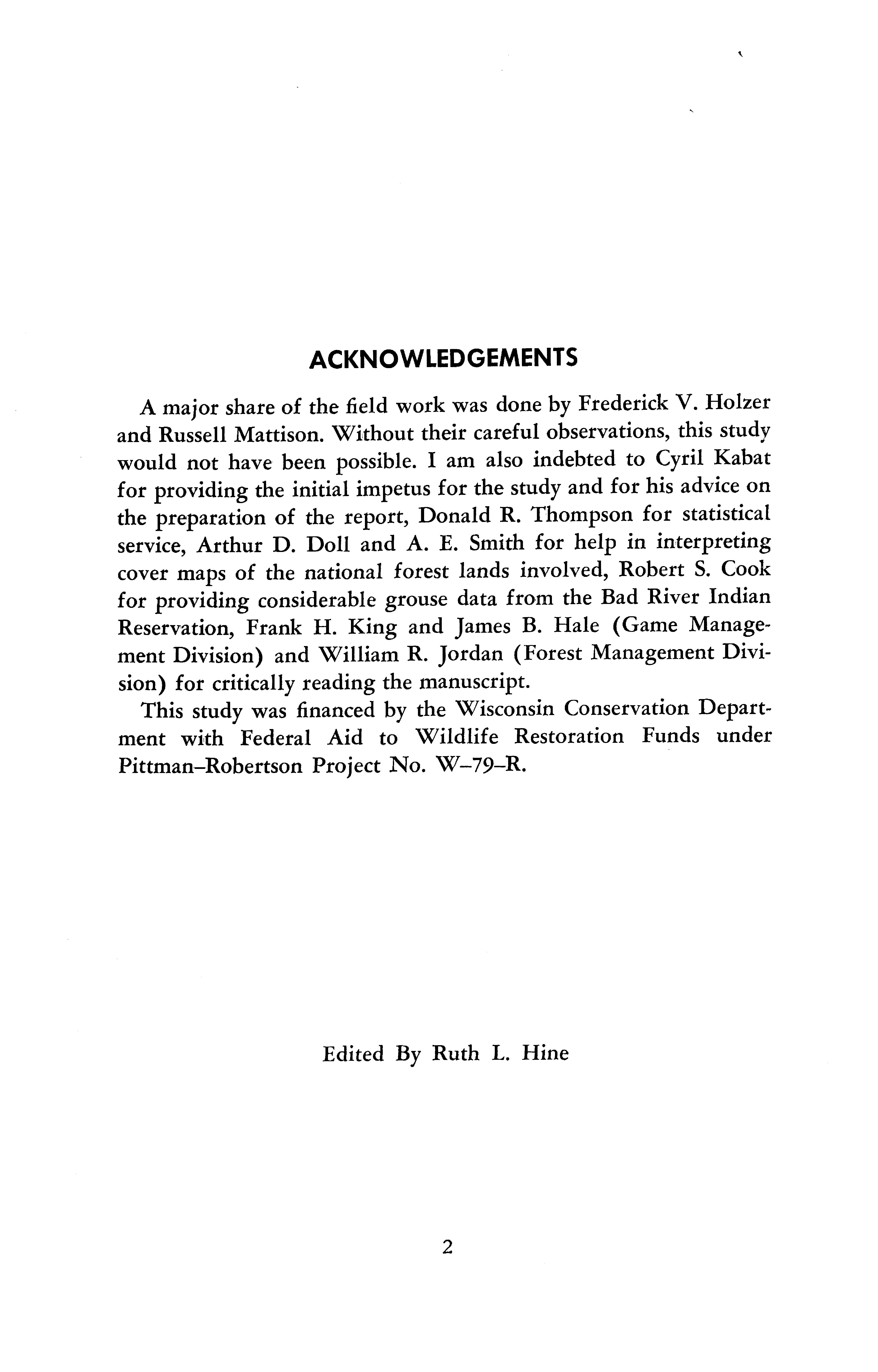 ACKNOWLEDGEMENTS

A major share of the field work was done by Frederick V. Holzer and Russell Mattison. Without their careful observations, this study would not have been possible. I am also indebted to Cyril Kabat for providing the initial impetus for the study and for his advice on the preparation of the report, Donald R. Thompson for statistical service, Arthur D. Doll and A. E. Smith for help in interpreting cover maps of the national forest lands involved, Robert S. Cook for providing considerable grouse data from the Bad River Indian Reservation, Frank H. King and James B. Hale (Game Management Division) and William R. Jordan (Forest Management Division) for critically reading the manuscript.

This study was financed by the Wisconsin Conservation Department with Federal Aid to Wildlife Restoration Funds under Pittman–Robertson Project No. W–79–R.

Edited By Ruth L. Hine

2